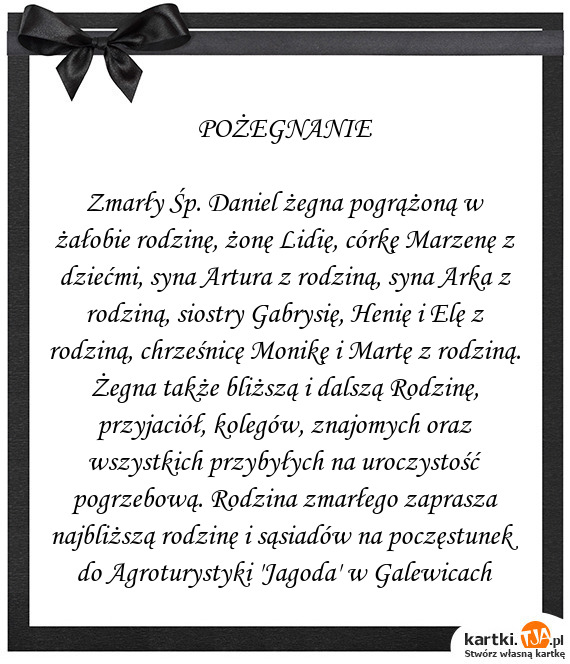 POŻEGNANIE

Zmarły Śp. Daniel żegna pogrążoną w żałobie rodzinę, żonę Lidię, córkę Marzenę z dziećmi, syna Artura z rodziną, syna Arka z rodziną, siostry Gabrysię, Henię i Elę z rodziną, chrześnicę Monikę i Martę z rodziną. Żegna także bliższą i dalszą Rodzinę, przyjaciół, kolegów, znajomych oraz wszystkich przybyłych na uroczystość pogrzebową. Rodzina zmarłego zaprasza najbliższą rodzinę i sąsiadów na poczęstunek do Agroturystyki 'Jagoda' w Galewicach

kartki.TJA.pl
Stwórz własną kartkę